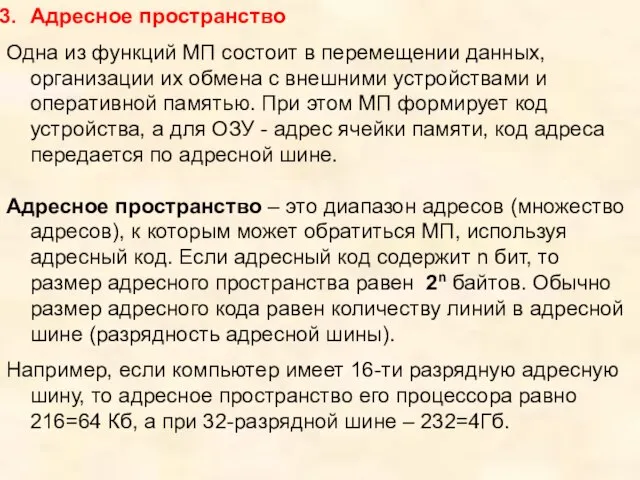 3. Адресное пространство

Одна из функций МП состоит в перемещении данных, организации их обмена с внешними устройствами и оперативной памятью. При этом МП формирует код устройства, а для ОЗУ - адрес ячейки памяти, код адреса передается по адресной шине.

Адресное пространство – это диапазон адресов (множество адресов), к которым может обратиться МП, используя адресный код. Если адресный код содержит n бит, то размер адресного пространства равен $2^n$ байтов. Обычно размер адресного кода равен количеству линий в адресной шине (разрядность адресной шины).

Например, если компьютер имеет 16-ти разрядную адресную шину, то адресное пространство его процессора равно 216=64 Кб, а при 32-разрядной шине – 232=4Гб.